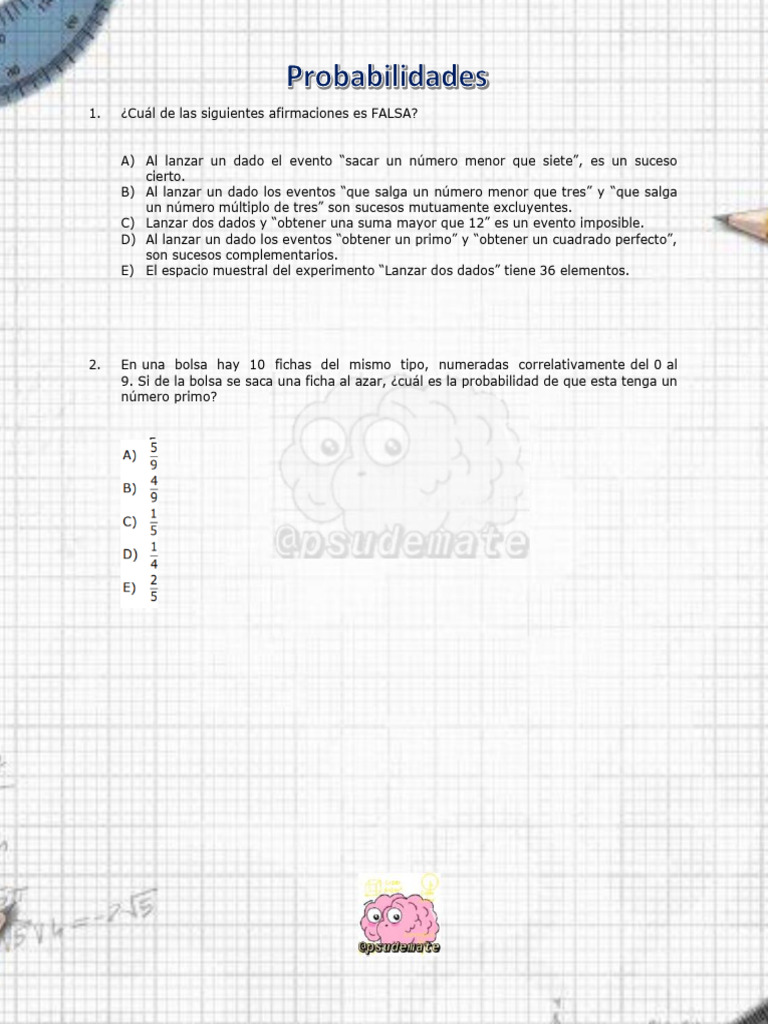 Probabilidades

1. ¿Cuál de las siguientes afirmaciones es FALSA?

A) Al lanzar un dado el evento “sacar un número menor que siete”, es un suceso cierto.
B) Al lanzar un dado los eventos “que salga un número menor que tres” y “que salga un número múltiplo de tres” son sucesos mutuamente excluyentes.
C) Lanzar dos dados y “obtener una suma mayor que 12” es un evento imposible.
D) Al lanzar un dado los eventos “obtener un primo” y “obtener un cuadrado perfecto”, son sucesos complementarios.
E) El espacio muestral del experimento “Lanzar dos dados” tiene 36 elementos.

2. En una bolsa hay 10 fichas del mismo tipo, numeradas correlativamente del 0 al 9. Si de la bolsa se saca una ficha al azar, ¿cuál es la probabilidad de que esta tenga un número primo?

A) $\frac{5}{9}$
B) $\frac{4}{9}$
C) $\frac{1}{5}$
D) $\frac{1}{4}$
E) $\frac{2}{5}$

@psudemate

@psudemate